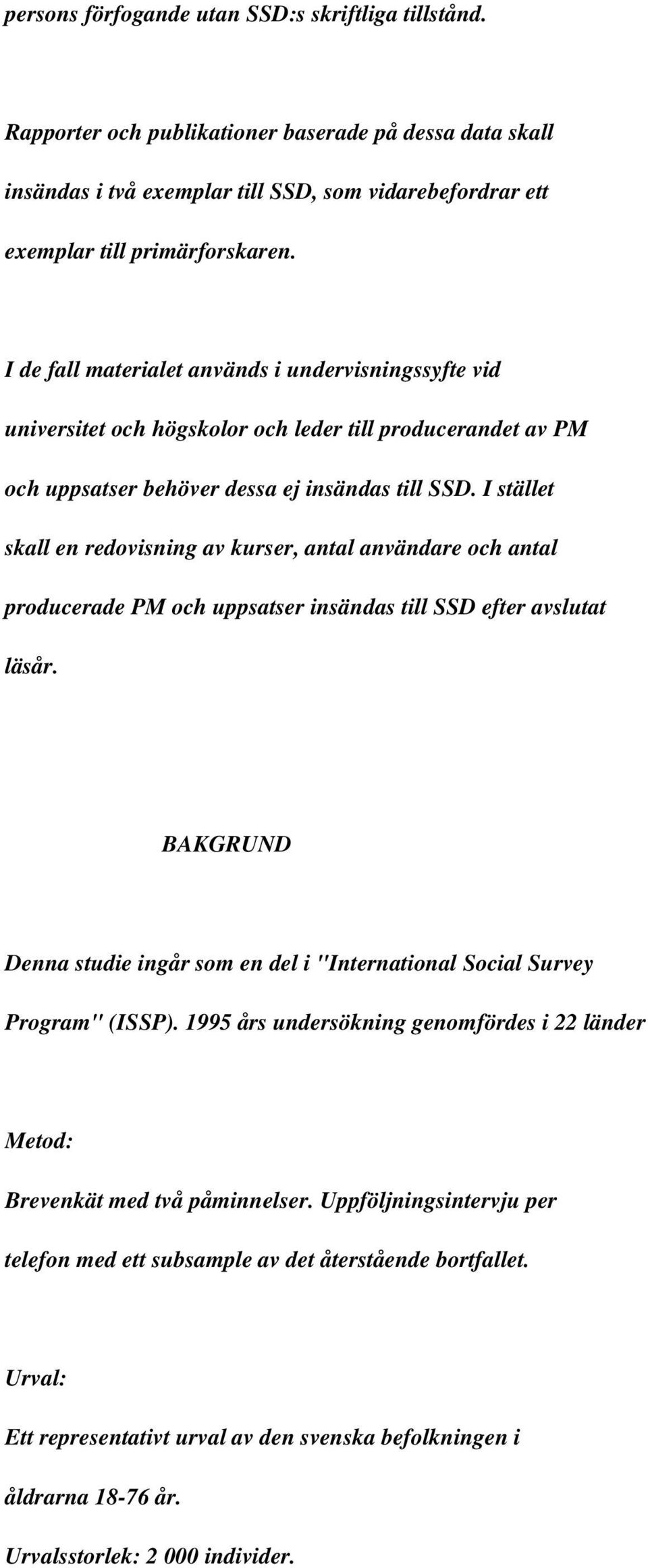 persons förfogande utan SSD:s skriftliga tillstånd.

Rapporter och publikationer baserade på dessa data skall insändas i två exemplar till SSD, som vidarebefordrar ett exemplar till primärforskaren.

I de fall materialet används i undervisningssyfte vid universitet och högskolor och leder till producerandet av PM och uppsatser behöver dessa ej insändas till SSD. I stället skall en redovisning av kurser, antal användare och antal producerade PM och uppsatser insändas till SSD efter avslutat läsår.

BAKGRUND

Denna studie ingår som en del i "International Social Survey Program" (ISSP). 1995 års undersökning genomfördes i 22 länder

Metod:

Brevenkät med två påminnelser. Uppföljningsintervju per telefon med ett subsample av det återstående bortfallet.

Urval:

Ett representativt urval av den svenska befolkningen i åldrarna 18-76 år.

Urvalsstorlek: 2 000 individer.